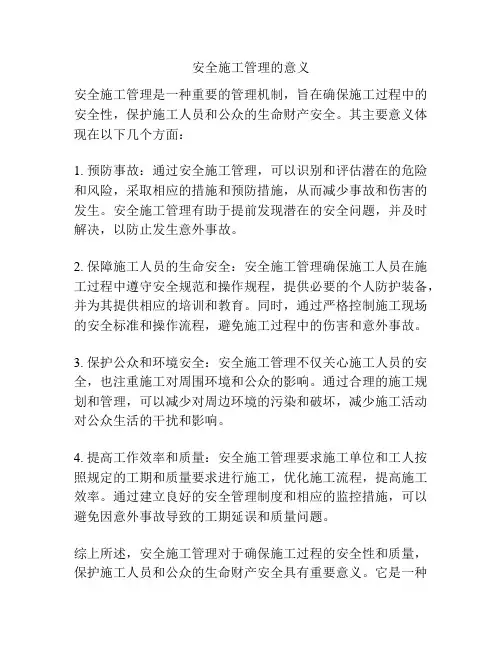 安全施工管理的意义

安全施工管理是一种重要的管理机制，旨在确保施工过程中的安全性，保护施工人员和公众的生命财产安全。其主要意义体现在以下几个方面：

1. 预防事故：通过安全施工管理，可以识别和评估潜在的危险和风险，采取相应的措施和预防措施，从而减少事故和伤害的发生。安全施工管理有助于提前发现潜在的安全问题，并及时解决，以防止发生意外事故。

2. 保障施工人员的生命安全：安全施工管理确保施工人员在施工过程中遵守安全规范和操作规程，提供必要的个人防护装备，并为其提供相应的培训和教育。同时，通过严格控制施工现场的安全标准和操作流程，避免施工过程中的伤害和意外事故。

3. 保护公众和环境安全：安全施工管理不仅关心施工人员的安全，也注重施工对周围环境和公众的影响。通过合理的施工规划和管理，可以减少对周边环境的污染和破坏，减少施工活动对公众生活的干扰和影响。

4. 提高工作效率和质量：安全施工管理要求施工单位和工人按照规定的工期和质量要求进行施工，优化施工流程，提高施工效率。通过建立良好的安全管理制度和相应的监控措施，可以避免因意外事故导致的工期延误和质量问题。

综上所述，安全施工管理对于确保施工过程的安全性和质量，保护施工人员和公众的生命财产安全具有重要意义。它是一种